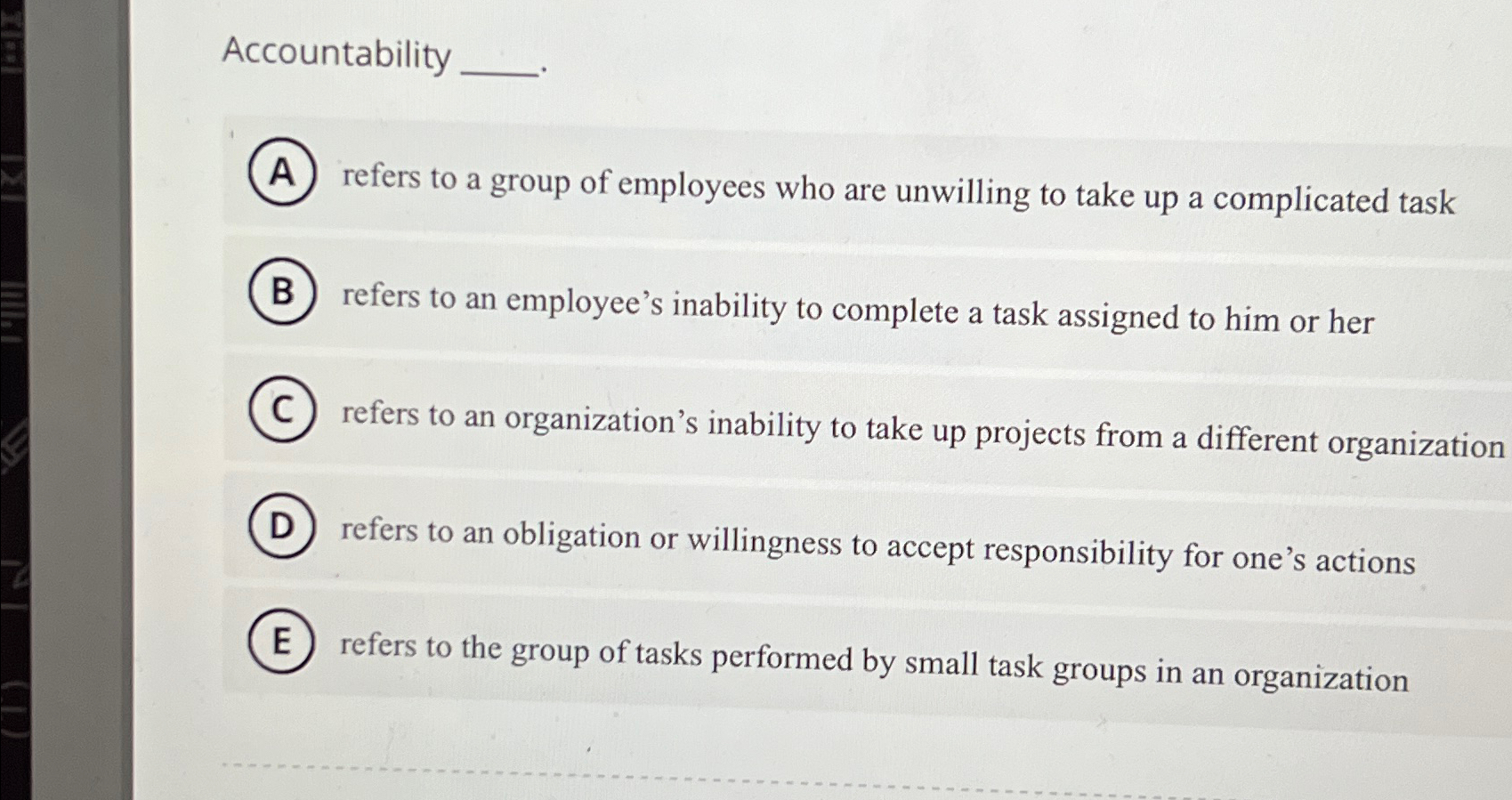 Accountability ____.

A refers to a group of employees who are unwilling to take up a complicated task

B refers to an employee's inability to complete a task assigned to him or her

C refers to an organization's inability to take up projects from a different organization

D refers to an obligation or willingness to accept responsibility for one's actions

E refers to the group of tasks performed by small task groups in an organization